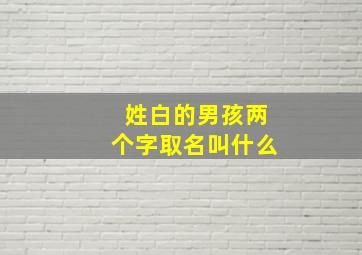 姓白的男孩两个字取名叫什么